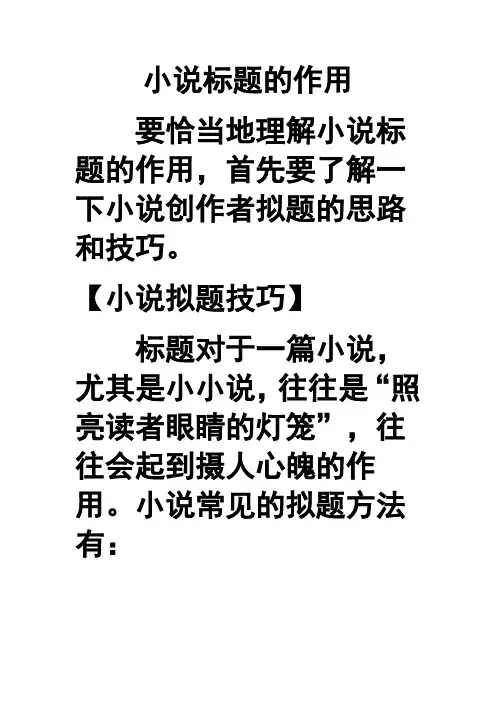 小说标题的作用

要恰当地理解小说标题的作用，首先要了解一下小说创作者拟题的思路和技巧。

【小说拟题技巧】

标题对于一篇小说，尤其是小小说，往往是“照亮读者眼睛的灯笼”，往往会起到摄人心魄的作用。小说常见的拟题方法有：